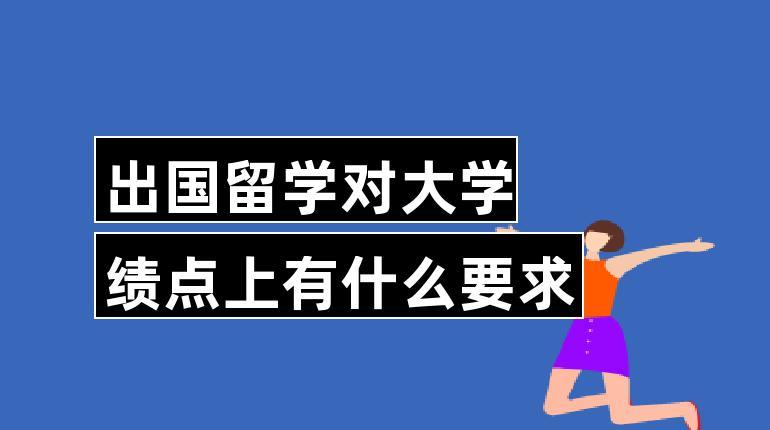 出国留学对大学
绩点上有什么要求